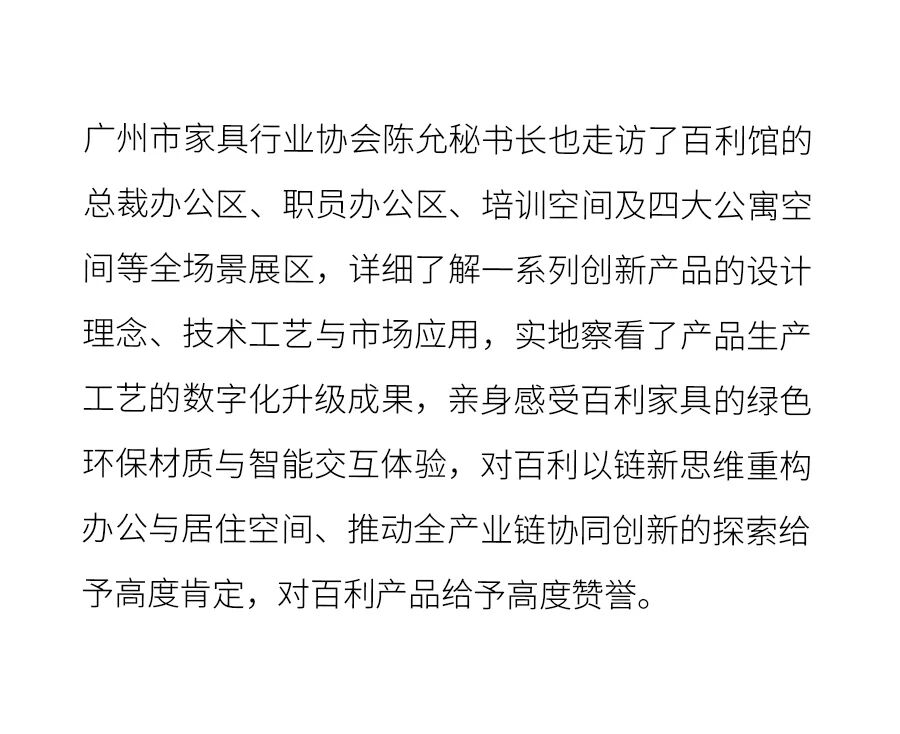 广州市家具行业协会陈允秘书长也走访了百利馆的总裁办公区、职员办公区、培训空间及四大公寓空间等全场景展区，详细了解一系列创新产品的设计理念、技术工艺与市场应用，实地察看了产品生产工艺的数字化升级成果，亲身感受百利家具的绿色环保材质与智能交互体验，对百利以链新思维重构办公与居住空间、推动全产业链协同创新的探索给予高度肯定，对百利产品给予高度赞誉。